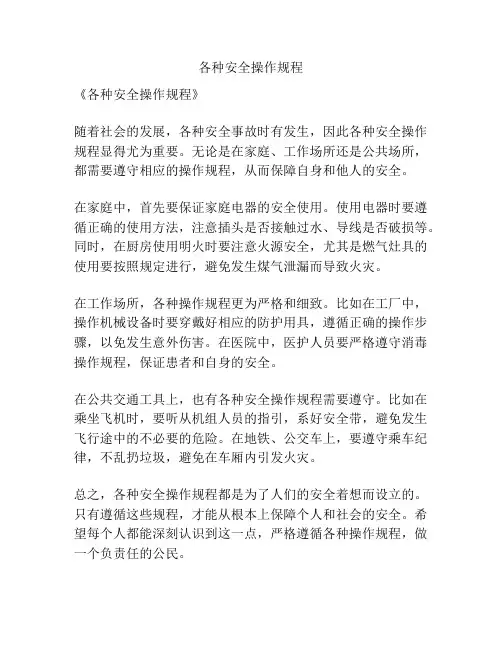 各种安全操作规程

《各种安全操作规程》

随着社会的发展，各种安全事故时有发生，因此各种安全操作规程显得尤为重要。无论是在家庭、工作场所还是公共场所，都需要遵守相应的操作规程，从而保障自身和他人的安全。

在家庭中，首先要保证家庭电器的安全使用。使用电器时要遵循正确的使用方法，注意插头是否接触过水、导线是否破损等。同时，在厨房使用明火时要注意火源安全，尤其是燃气灶具的使用要按照规定进行，避免发生煤气泄漏而导致火灾。

在工作场所，各种操作规程更为严格和细致。比如在工厂中，操作机械设备时要穿戴好相应的防护用具，遵循正确的操作步骤，以免发生意外伤害。在医院中，医护人员要严格遵守消毒操作规程，保证患者和自身的安全。

在公共交通工具上，也有各种安全操作规程需要遵守。比如在乘坐飞机时，要听从机组人员的指引，系好安全带，避免发生飞行途中的不必要的危险。在地铁、公交车上，要遵守乘车纪律，不乱扔垃圾，避免在车厢内引发火灾。

总之，各种安全操作规程都是为了人们的安全着想而设立的。只有遵循这些规程，才能从根本上保障个人和社会的安全。希望每个人都能深刻认识到这一点，严格遵循各种操作规程，做一个负责任的公民。